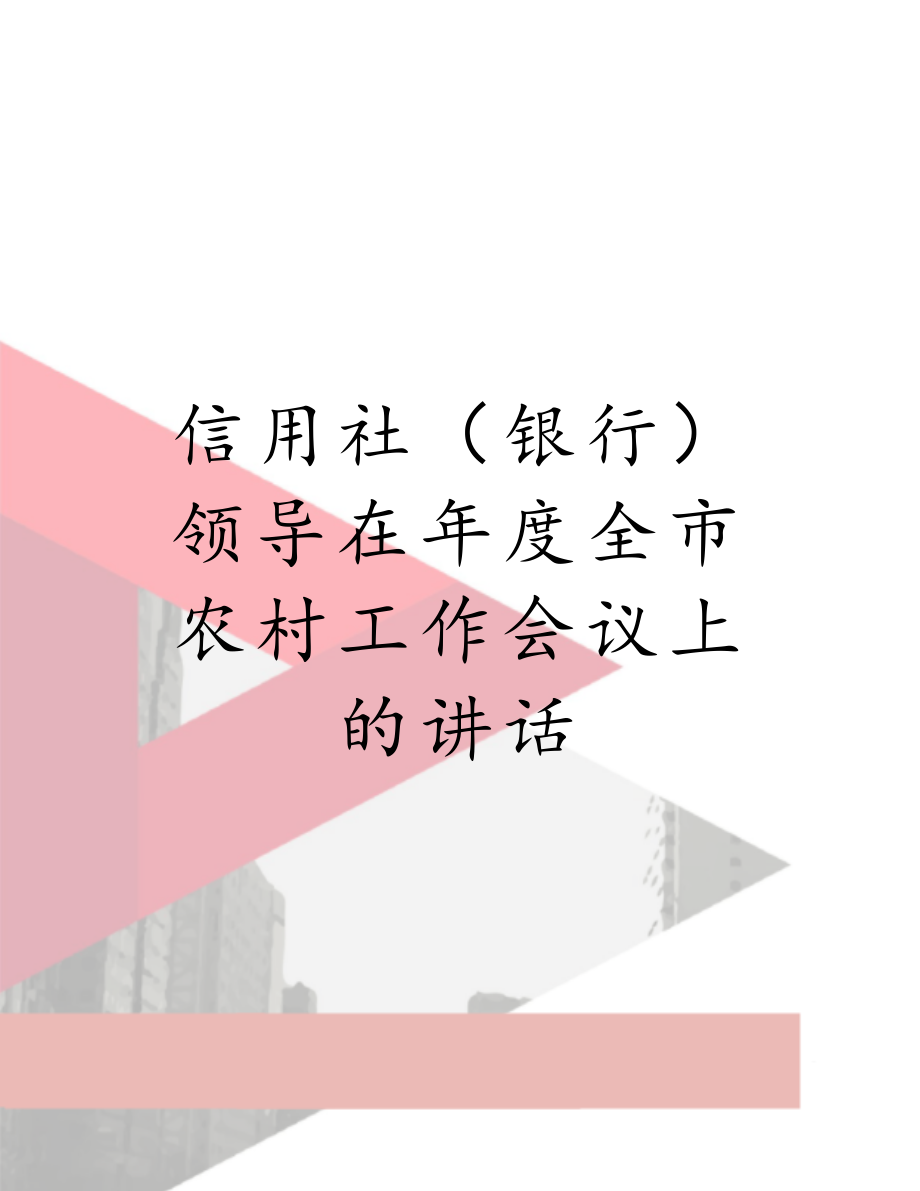 信用社（银行）领导在年度全市农村工作会议上的讲话